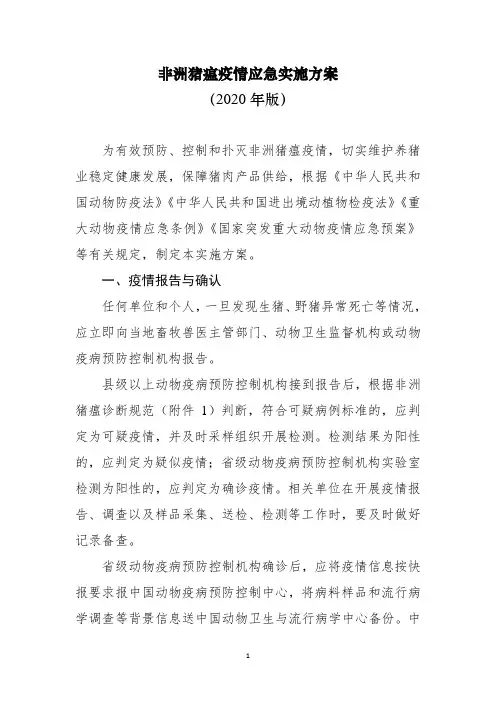 非洲猪瘟疫情应急实施方案
（2020 年版）

为有效预防、控制和扑灭非洲猪瘟疫情，切实维护养猪业稳定健康发展，保障猪肉产品供给，根据《中华人民共和国动物防疫法》《中华人民共和国进出境动植物检疫法》《重大动物疫情应急条例》《国家突发重大动物疫情应急预案》等有关规定，制定本实施方案。

一、疫情报告与确认

任何单位和个人，一旦发现生猪、野猪异常死亡等情况，应立即向当地畜牧兽医主管部门、动物卫生监督机构或动物疫病预防控制机构报告。

县级以上动物疫病预防控制机构接到报告后，根据非洲猪瘟诊断规范（附件 1）判断，符合可疑病例标准的，应判定为可疑疫情，并及时采样组织开展检测。检测结果为阳性的，应判定为疑似疫情；省级动物疫病预防控制机构实验室检测为阳性的，应判定为确诊疫情。相关单位在开展疫情报告、调查以及样品采集、送检、检测等工作时，要及时做好记录备查。

省级动物疫病预防控制机构确诊后，应将疫情信息按快报要求报中国动物疫病预防控制中心，将病料样品和流行病学调查等背景信息送中国动物卫生与流行病学中心备份。中

1